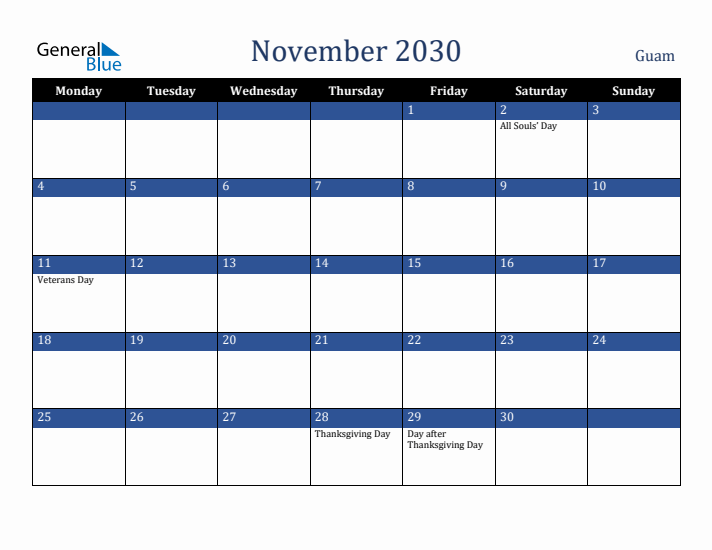 General Blue

November 2030

Guam

| Monday | Tuesday | Wednesday | Thursday | Friday | Saturday | Sunday |
|---|---|---|---|---|---|---|
| | | | | 1 | 2 All Souls' Day | 3 |
| 4 | 5 | 6 | 7 | 8 | 9 | 10 |
| 11 Veterans Day | 12 | 13 | 14 | 15 | 16 | 17 |
| 18 | 19 | 20 | 21 | 22 | 23 | 24 |
| 25 | 26 | 27 | 28 Thanksgiving Day | 29 Day after Thanksgiving Day | 30 | |